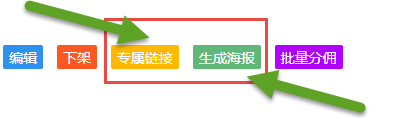 编辑 下架 专属链接 生成海报 批量分佣